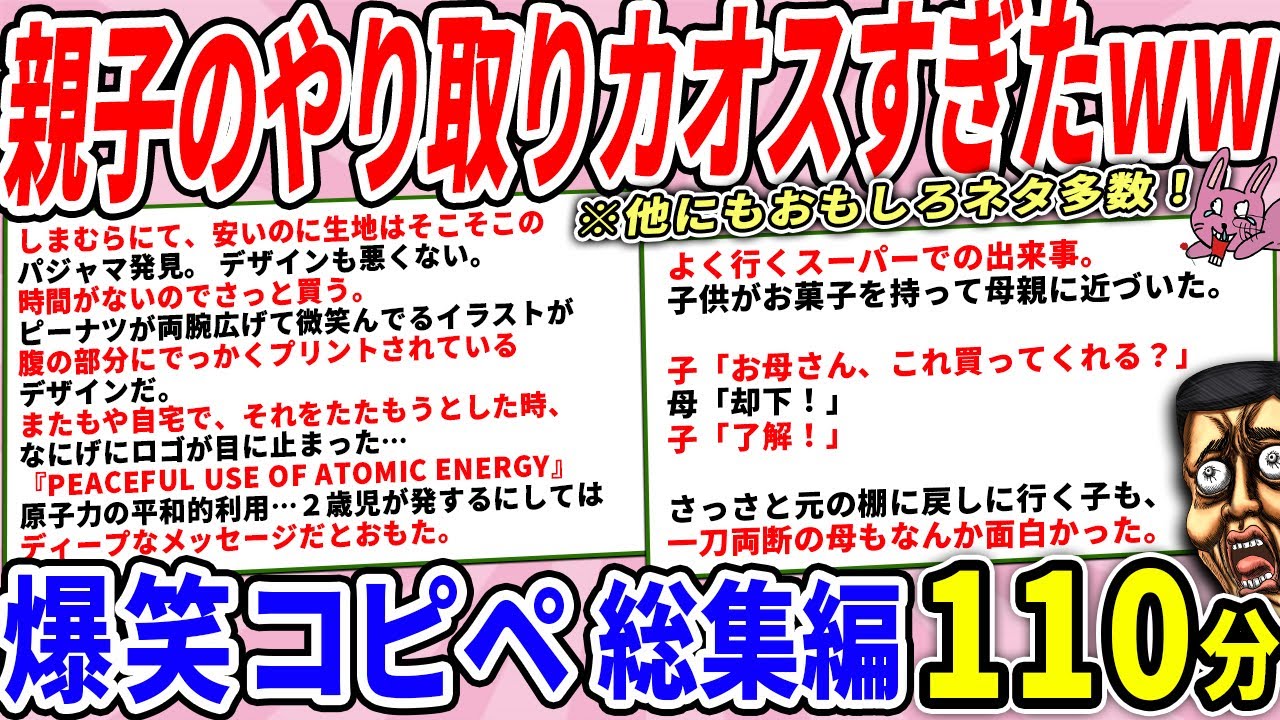 親子のやり取りカオスすぎたww

※他にもおもしろネタ多数！

しまむらにて、安いのに生地はそこそこのパジャマ発見。 デザインも悪くない。
時間がないのでさっと買う。
ピーナツが両腕広げて微笑んでるイラストが腹の部分にでっかくプリントされているデザインだ。
またもや自宅で、それをたたもうとした時、なにげにロゴが目に止まった…
『PEACEFUL USE OF ATOMIC ENERGY』
原子力の平和的利用…２歳児が発するにしてはディープなメッセージだとおもた。

よく行くスーパーでの出来事。
子供がお菓子を持って母親に近づいた。

子「お母さん、これ買ってくれる？」
母「却下！」
子「了解！」

さっさと元の棚に戻しに行く子も、一刀両断の母もなんか面白かった。

爆笑コピペ 総集編 110分